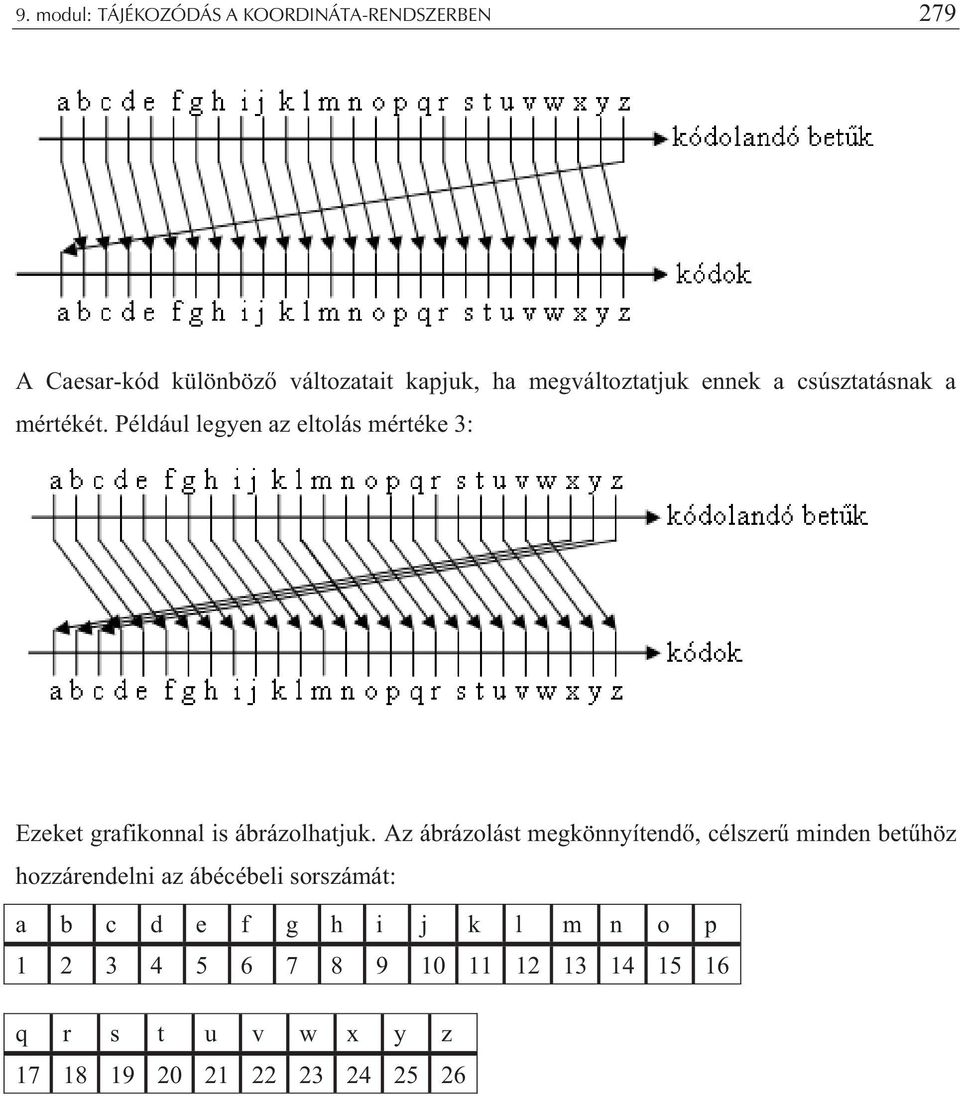 9. modul: TÁJÉKOZÓDÁS A KOORDINÁTA-RENDSZERBEN 279

a b c d e f g h i j k l m n o p q r s t u v w x y z

kódolandó betűk

kódok

a b c d e f g h i j k l m n o p q r s t u v w x y z

A Caesar-kód különböző változatait kapjuk, ha megváltoztatjuk ennek a csúsztatásnak a mértékét. Például legyen az eltolás mértéke 3:

a b c d e f g h i j k l m n o p q r s t u v w x y z

kódolandó betűk

kódok

a b c d e f g h i j k l m n o p q r s t u v w x y z

Ezeket grafikonnal is ábrázolhatjuk. Az ábrázolást megkönnyítendő, célszerű minden betűhöz hozzárendelni az ábécébeli sorszámát:

| a | b | c | d | e | f | g | h | i | j | k | l | m | n | o | p |
|---|---|---|---|---|---|---|---|---|---|---|---|---|---|---|---|
| 1 | 2 | 3 | 4 | 5 | 6 | 7 | 8 | 9 | 10 | 11 | 12 | 13 | 14 | 15 | 16 |

| q | r | s | t | u | v | w | x | y | z |
|---|---|---|---|---|---|---|---|---|---|
| 17 | 18 | 19 | 20 | 21 | 22 | 23 | 24 | 25 | 26 |